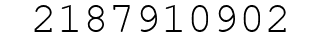 2187910902